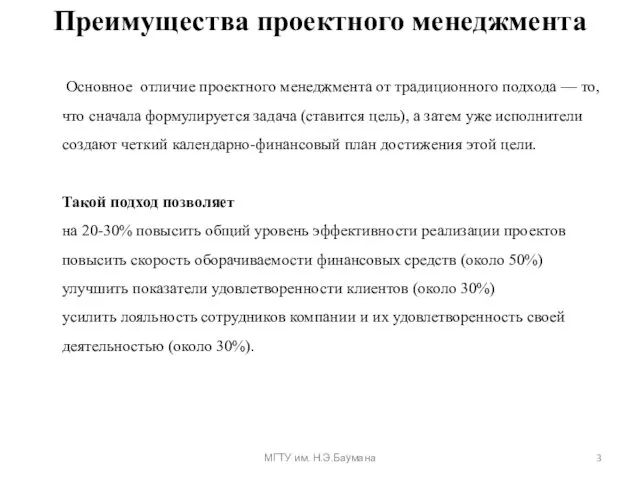 Преимущества проектного менеджмента

Основное отличие проектного менеджмента от традиционного подхода — то, что сначала формулируется задача (ставится цель), а затем уже исполнители создают четкий календарно-финансовый план достижения этой цели.

Такой подход позволяет
на 20-30% повысить общий уровень эффективности реализации проектов
повысить скорость оборачиваемости финансовых средств (около 50%)
улучшить показатели удовлетворенности клиентов (около 30%)
усилить лояльность сотрудников компании и их удовлетворенность своей деятельностью (около 30%).

МГТУ им. Н.Э.Баумана

3